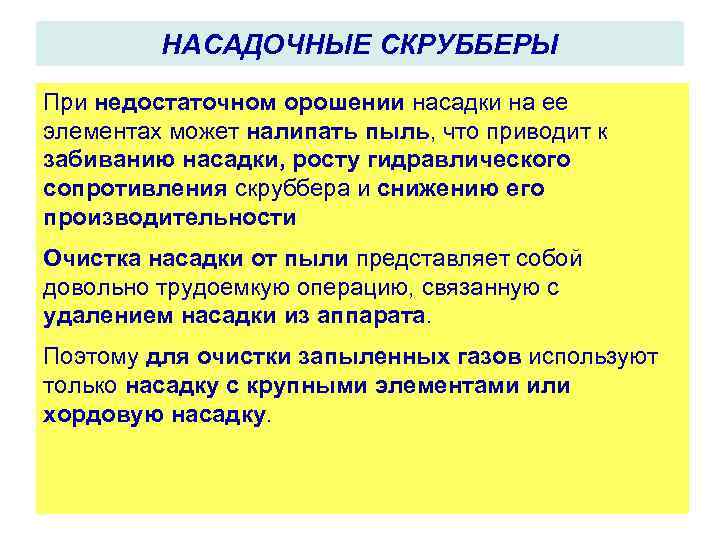 НАСАДОЧНЫЕ СКРУББЕРЫ

При недостаточном орошении насадки на ее элементах может налипать пыль, что приводит к забиванию насадки, росту гидравлического сопротивления скруббера и снижению его производительности

Очистка насадки от пыли представляет собой довольно трудоемкую операцию, связанную с удалением насадки из аппарата.

Поэтому для очистки запыленных газов используют только насадку с крупными элементами или хордовую насадку.